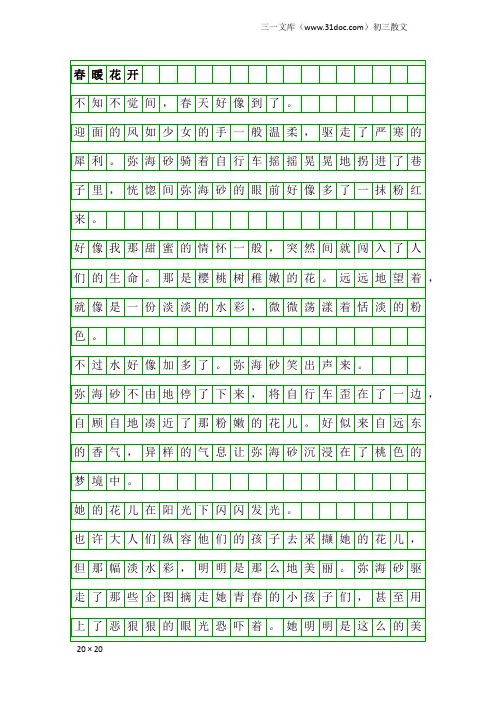 三一文库（www.31doc.com）初三散文

春暖花开

不知不觉间，春天好像到了。

迎面的风如少女的手一般温柔，驱走了严寒的犀利。弥海砂骑着自行车摇摇晃晃地拐进了巷子里，恍惚间弥海砂的眼前好像多了一抹粉红来。

好像我那甜蜜的情怀一般，突然间就闯入了人们的生命。那是樱桃树稚嫩的花。远远地望着，就像是一份淡淡的水彩，微微荡漾着恬淡的粉色。

不过水好像加多了。弥海砂笑出声来。

弥海砂不由地停了下来，将自行车歪在了一边，自顾自地凑近了那粉嫩的花儿。好似来自远东的香气，异样的气息让弥海砂沉浸在了桃色的梦境中。

她的花儿在阳光下闪闪发光。

也许大人们纵容他们的孩子去采撷她的花儿，但那幅淡水彩，明明是那么地美丽。弥海砂驱走了那些企图摘走她青春的小孩子们，甚至用上了恶狠狠的眼光恐吓着。她明明是这么的美

20×20